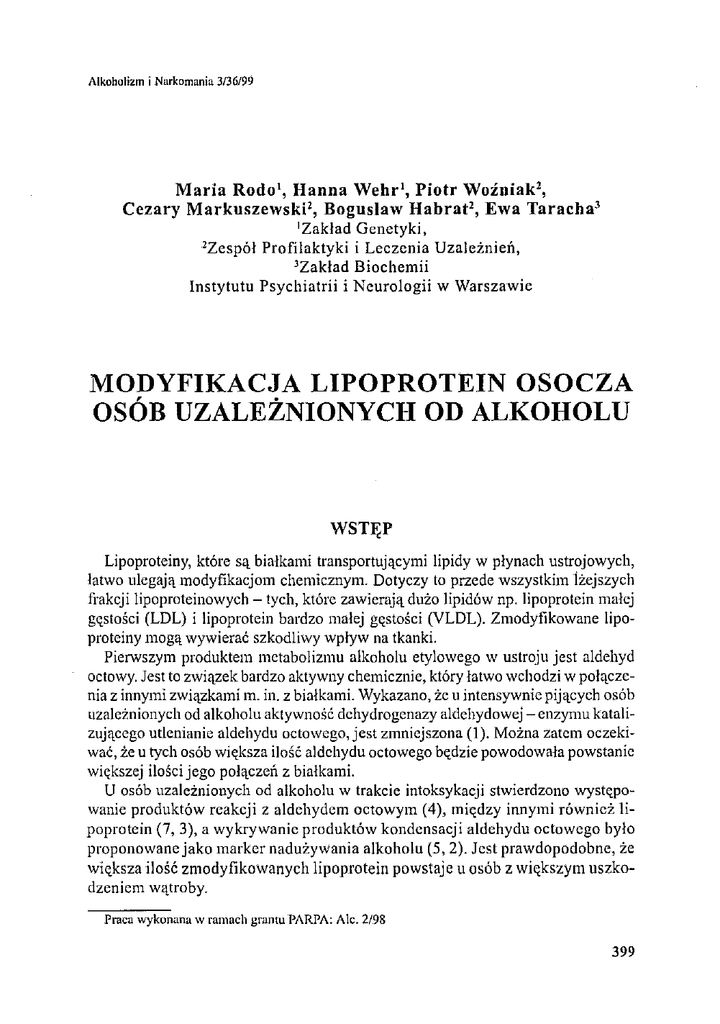 Alkoholizm i Narkomania 3/36/99

Maria Rodo$^1$, Hanna Wehr$^1$, Piotr Woźniak$^2$, Cezary Markuszewski$^2$, Bogusław Habrat$^2$, Ewa Taracha$^3$
$^1$Zakład Genetyki,
$^2$Zespół Profilaktyki i Leczenia Uzależnień,
$^3$Zakład Biochemii
Instytutu Psychiatrii i Neurologii w Warszawie

MODYFIKACJA LIPOPROTEIN OSOCZA OSÓB UZALEŻNIONYCH OD ALKOHOLU

WSTĘP

Lipoproteiny, które są białkami transportującymi lipidy w płynach ustrojowych, łatwo ulegają modyfikacjom chemicznym. Dotyczy to przede wszystkim lżejszych frakcji lipoproteinowych – tych, które zawierają dużo lipidów np. lipoprotein małej gęstości (LDL) i lipoprotein bardzo małej gęstości (VLDL). Zmodyfikowane lipoproteiny mogą wywierać szkodliwy wpływ na tkanki.

Pierwszym produktem metabolizmu alkoholu etylowego w ustroju jest aldehyd octowy. Jest to związek bardzo aktywny chemicznie, który łatwo wchodzi w połączenia z innymi związkami m. in. z białkami. Wykazano, że u intensywnie pijących osób uzależnionych od alkoholu aktywność dehydrogenazy aldehydowej – enzymu katalizującego utlenianie aldehydu octowego, jest zmniejszona (1). Można zatem oczekiwać, że u tych osób większa ilość aldehydu octowego będzie powodowała powstanie większej ilości jego połączeń z białkami.

U osób uzależnionych od alkoholu w trakcie intoksykacji stwierdzono występowanie produktów reakcji z aldehydem octowym (4), między innymi również lipoprotein (7, 3), a wykrywanie produktów kondensacji aldehydu octowego było proponowane jako marker nadużywania alkoholu (5, 2). Jest prawdopodobne, że większa ilość zmodyfikowanych lipoprotein powstaje u osób z większym uszkodzeniem wątroby.

Praca wykonana w ramach grantu PARPA: Alc. 2/98

399